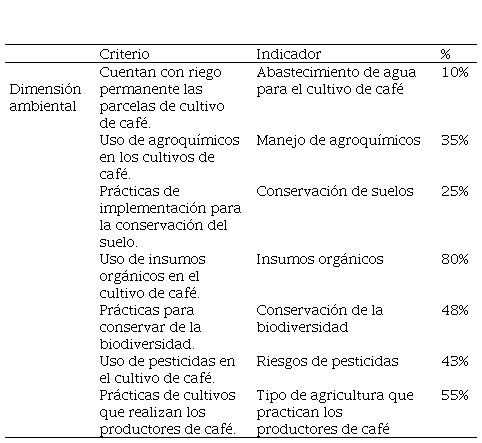 | | Criterio | Indicador | % |
|---|---|---|---|
| Dimensión ambiental | Cuentan con riego permanente las parcelas de cultivo de café. | Abastecimiento de agua para el cultivo de café | 10% |
| | Uso de agroquímicos en los cultivos de café. | Manejo de agroquímicos | 35% |
| | Prácticas de implementación para la conservación del suelo. | Conservación de suelos | 25% |
| | Uso de insumos orgánicos en el cultivo de café. | Insumos orgánicos | 80% |
| | Prácticas para conservar de la biodiversidad. | Conservación de la biodiversidad | 48% |
| | Uso de pesticidas en el cultivo de café. | Riesgos de pesticidas | 43% |
| | Prácticas de cultivos que realizan los productores de café. | Tipo de agricultura que practican los productores de café | 55% |